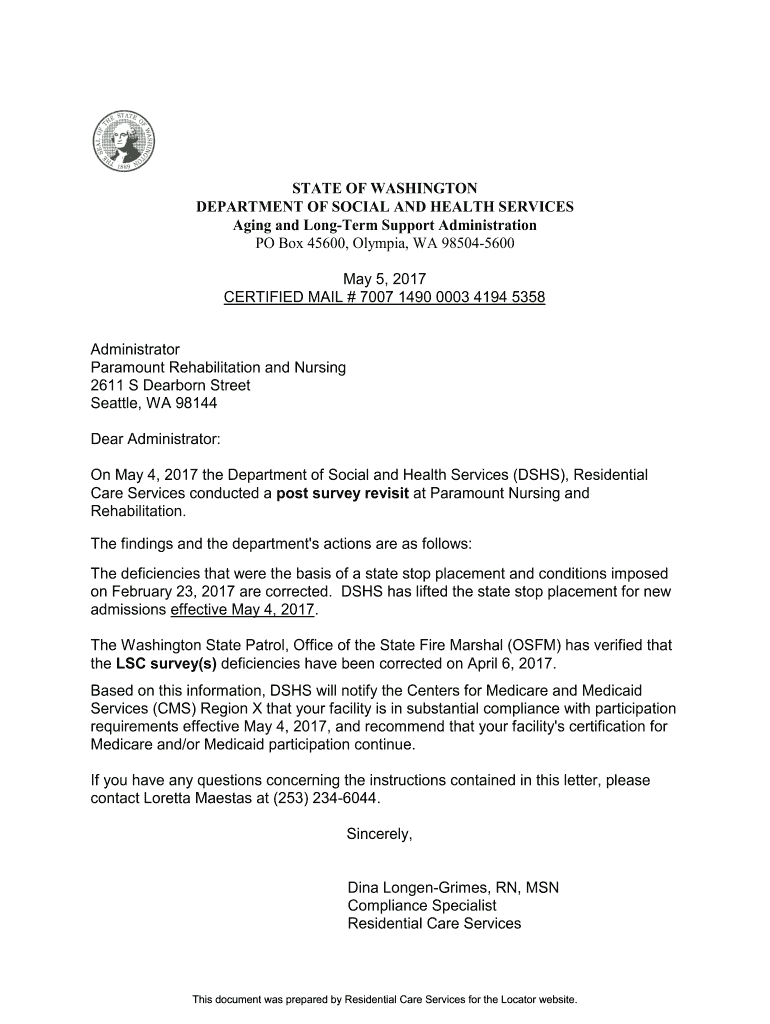 THE SEAL OF THE STATE OF WASHINGTON 1889

STATE OF WASHINGTON
DEPARTMENT OF SOCIAL AND HEALTH SERVICES
Aging and Long-Term Support Administration
PO Box 45600, Olympia, WA 98504-5600

May 5, 2017
CERTIFIED MAIL # 7007 1490 0003 4194 5358

Administrator
Paramount Rehabilitation and Nursing
2611 S Dearborn Street
Seattle, WA 98144

Dear Administrator:

On May 4, 2017 the Department of Social and Health Services (DSHS), Residential Care Services conducted a post survey revisit at Paramount Nursing and Rehabilitation.

The findings and the department's actions are as follows:

The deficiencies that were the basis of a state stop placement and conditions imposed on February 23, 2017 are corrected. DSHS has lifted the state stop placement for new admissions effective May 4, 2017.

The Washington State Patrol, Office of the State Fire Marshal (OSFM) has verified that the LSC survey(s) deficiencies have been corrected on April 6, 2017.

Based on this information, DSHS will notify the Centers for Medicare and Medicaid Services (CMS) Region X that your facility is in substantial compliance with participation requirements effective May 4, 2017, and recommend that your facility's certification for Medicare and/or Medicaid participation continue.

If you have any questions concerning the instructions contained in this letter, please contact Loretta Maestas at (253) 234-6044.

Sincerely,

Dina Longen-Grimes, RN, MSN
Compliance Specialist
Residential Care Services

This document was prepared by Residential Care Services for the Locator website.